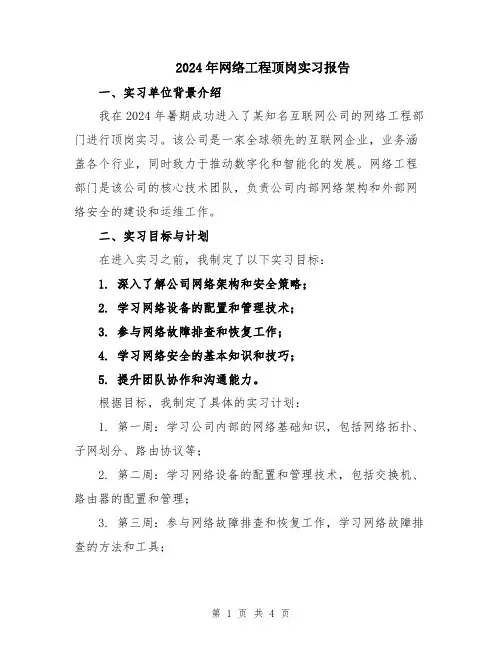 2024年网络工程顶岗实习报告

一、实习单位背景介绍

我在2024年暑期成功进入了某知名互联网公司的网络工程部门进行顶岗实习。该公司是一家全球领先的互联网企业，业务涵盖各个行业，同时致力于推动数字化和智能化的发展。网络工程部门是该公司的核心技术团队，负责公司内部网络架构和外部网络安全的建设和运维工作。

二、实习目标与计划

在进入实习之前，我制定了以下实习目标：

1. 深入了解公司网络架构和安全策略；

2. 学习网络设备的配置和管理技术；

3. 参与网络故障排查和恢复工作；

4. 学习网络安全的基本知识和技巧；

5. 提升团队协作和沟通能力。

根据目标，我制定了具体的实习计划：

1. 第一周：学习公司内部的网络基础知识，包括网络拓扑、子网划分、路由协议等；

2. 第二周：学习网络设备的配置和管理技术，包括交换机、路由器的配置和管理；

3. 第三周：参与网络故障排查和恢复工作，学习网络故障排查的方法和工具；

第 1 页 共 4 页